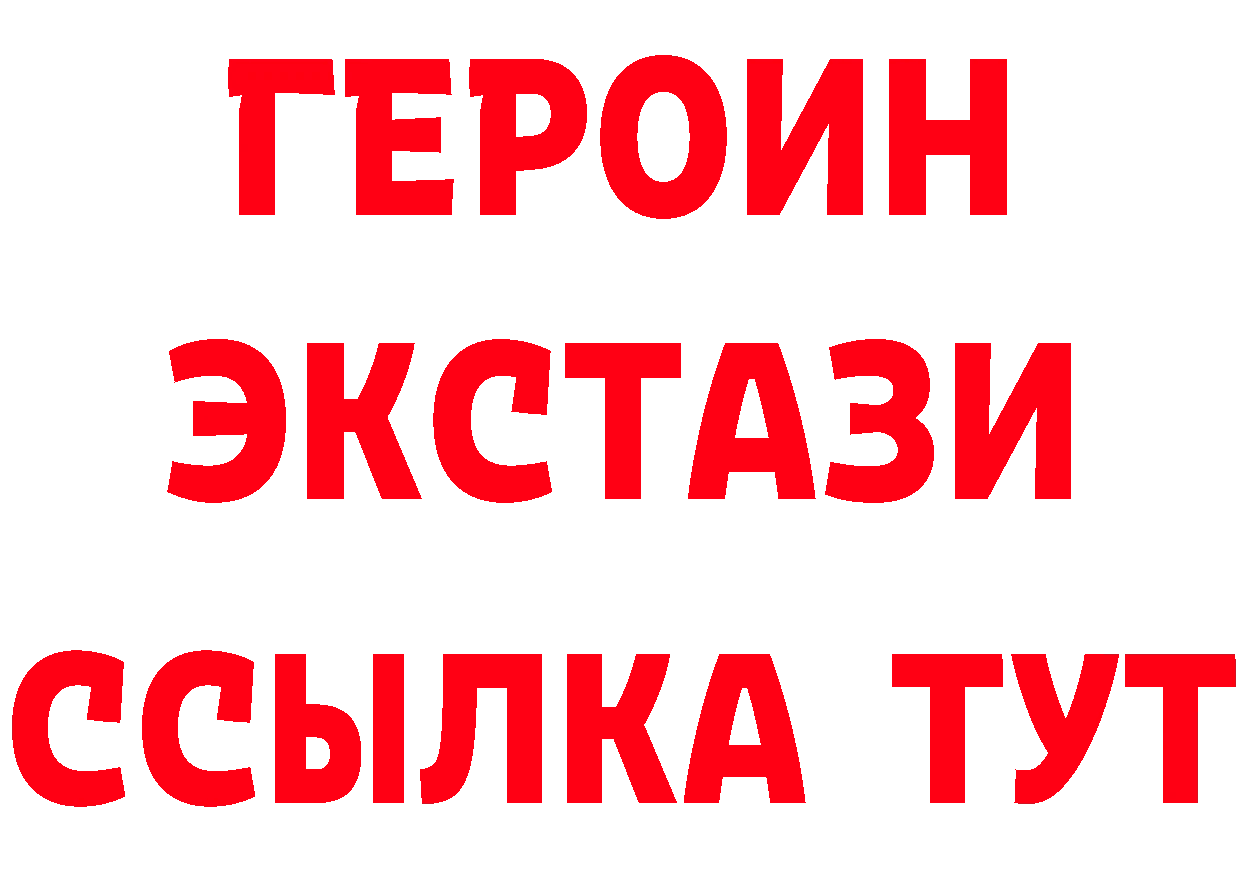 ГЕРОИН
ЭКСТАЗИ
ССЫЛКА ТУТ